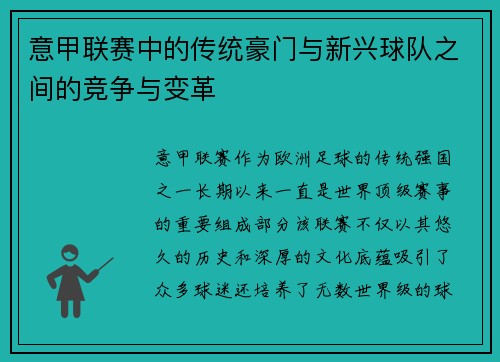 意甲联赛中的传统豪门与新兴球队之间的竞争与变革

意甲联赛作为欧洲足球的传统强国之一长期以来一直是世界顶级赛事的重要组成部分该联赛不仅以其悠久的历史和深厚的文化底蕴吸引了众多球迷还培养了无数世界级的球